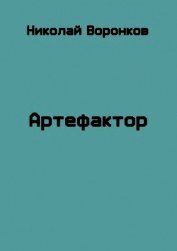 Николай Воронков

Артефактор